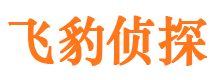 飞豹侦探